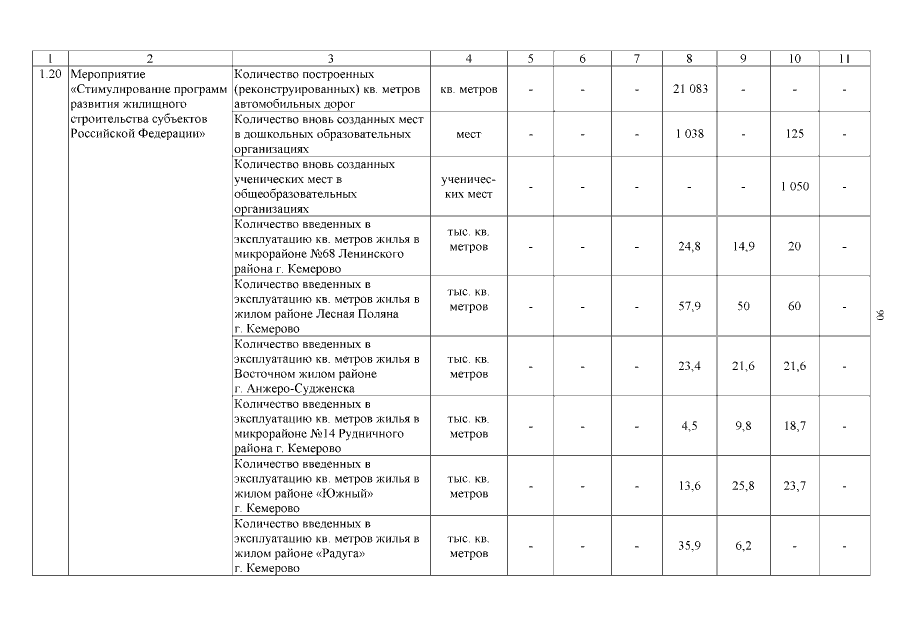 | 1 | 2 | 3 | 4 | 5 | 6 | 7 | 8 | 9 | 10 | 11 |
|---|---|---|---|---|---|---|---|---|---|---|
| 1.20 | Мероприятие «Стимулирование программ развития жилищного строительства субъектов Российской Федерации» | Количество построенных (реконструированных) кв. метров автомобильных дорог | кв. метров | - | - | - | 21 083 | - | - | - |
| | | Количество вновь созданных мест в дошкольных образовательных организациях | мест | - | - | - | 1 038 | - | 125 | - |
| | | Количество вновь созданных ученических мест в общеобразовательных организациях | ученических мест | - | - | - | - | - | 1 050 | - |
| | | Количество введенных в эксплуатацию кв. метров жилья в микрорайоне №68 Ленинского района г. Кемерово | тыс. кв. метров | - | - | - | 24,8 | 14,9 | 20 | - |
| | | Количество введенных в эксплуатацию кв. метров жилья в жилом районе Лесная Поляна г. Кемерово | тыс. кв. метров | - | - | - | 57,9 | 50 | 60 | - |
| | | Количество введенных в эксплуатацию кв. метров жилья в Восточном жилом районе г. Анжеро-Судженска | тыс. кв. метров | - | - | - | 23,4 | 21,6 | 21,6 | - |
| | | Количество введенных в эксплуатацию кв. метров жилья в микрорайоне №14 Рудничного района г. Кемерово | тыс. кв. метров | - | - | - | 4,5 | 9,8 | 18,7 | - |
| | | Количество введенных в эксплуатацию кв. метров жилья в жилом районе «Южный» г. Кемерово | тыс. кв. метров | - | - | - | 13,6 | 25,8 | 23,7 | - |
| | | Количество введенных в эксплуатацию кв. метров жилья в жилом районе «Радуга» г. Кемерово | тыс. кв. метров | - | - | - | 35,9 | 6,2 | - | - |

90